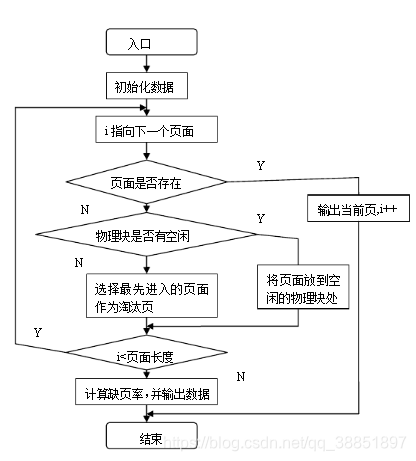 入口

初始化数据

i 指向下一个页面

页面是否存在

Y

输出当前页,i++

N

物理块是否有空闲

Y

N

选择最先进入的页面作为淘汰页

将页面放到空闲的物理块处

Y

i<页面长度

N

计算缺页率，并输出数据

结束

https://blog.csdn.net/qq_38851897